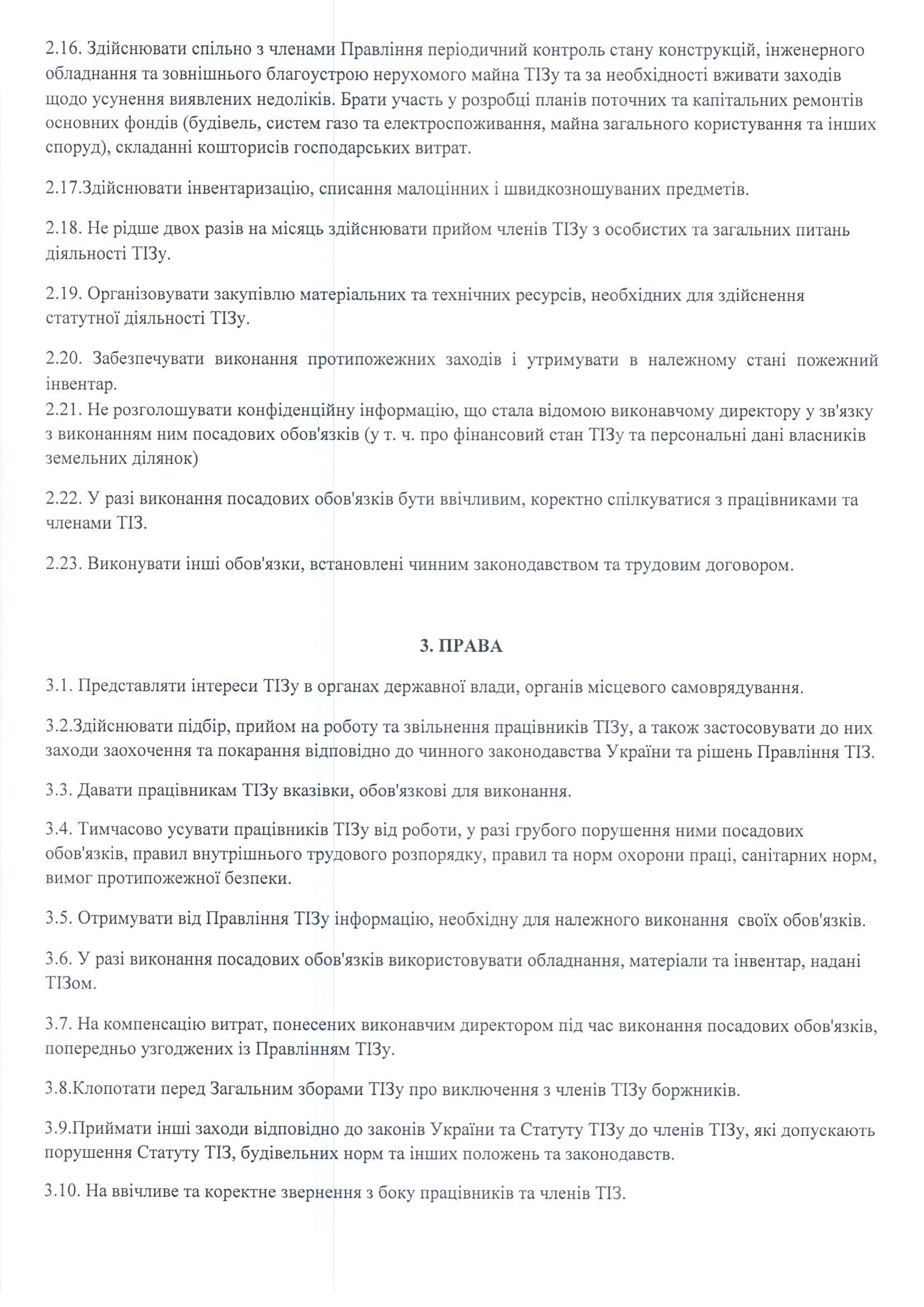 2.16. Здійснювати спільно з членами Правління періодичний контроль стану конструкцій, інженерного обладнання та зовнішнього благоустрою нерухомого майна ТІЗу та за необхідності вживати заходів щодо усунення виявлених недоліків. Брати участь у розробці планів поточних та капітальних ремонтів основних фондів (будівель, систем газо та електроспоживання, майна загального користування та інших споруд), складанні кошторисів господарських витрат.

2.17.Здійснювати інвентаризацію, списання малоцінних і швидкозношуваних предметів.

2.18. Не рідше двох разів на місяць здійснювати прийом членів ТІЗу з особистих та загальних питань діяльності ТІЗу.

2.19. Організовувати закупівлю матеріальних та технічних ресурсів, необхідних для здійснення статутної діяльності ТІЗу.

2.20. Забезпечувати виконання протипожежних заходів і утримувати в належному стані пожежний інвентар.
2.21. Не розголошувати конфіденційну інформацію, що стала відомою виконавчому директору у зв'язку з виконанням ним посадових обов'язків (у т. ч. про фінансовий стан ТІЗу та персональні дані власників земельних ділянок)

2.22. У разі виконання посадових обов'язків бути ввічливим, коректно спілкуватися з працівниками та членами ТІЗ.

2.23. Виконувати інші обов'язки, встановлені чинним законодавством та трудовим договором.

3. ПРАВА

3.1. Представляти інтереси ТІЗу в органах державної влади, органів місцевого самоврядування.

3.2.Здійснювати підбір, прийом на роботу та звільнення працівників ТІЗу, а також застосовувати до них заходи заохочення та покарання відповідно до чинного законодавства України та рішень Правління ТІЗ.

3.3. Давати працівникам ТІЗу вказівки, обов'язкові для виконання.

3.4. Тимчасово усувати працівників ТІЗу від роботи, у разі грубого порушення ними посадових обов'язків, правил внутрішнього трудового розпорядку, правил та норм охорони праці, санітарних норм, вимог протипожежної безпеки.

3.5. Отримувати від Правління ТІЗу інформацію, необхідну для належного виконання своїх обов'язків.

3.6. У разі виконання посадових обов'язків використовувати обладнання, матеріали та інвентар, надані ТІЗом.

3.7. На компенсацію витрат, понесених виконавчим директором під час виконання посадових обов'язків, попередньо узгоджених із Правлінням ТІЗу.

3.8.Клопотати перед Загальним зборами ТІЗу про виключення з членів ТІЗу боржників.

3.9.Приймати інші заходи відповідно до законів України та Статуту ТІЗу до членів ТІЗу, які допускають порушення Статуту ТІЗ, будівельних норм та інших положень та законодавств.

3.10. На ввічливе та коректне звернення з боку працівників та членів ТІЗ.